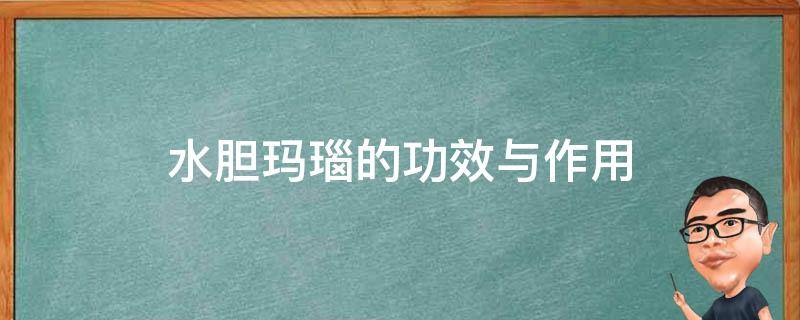 水胆玛瑙的功效与作用